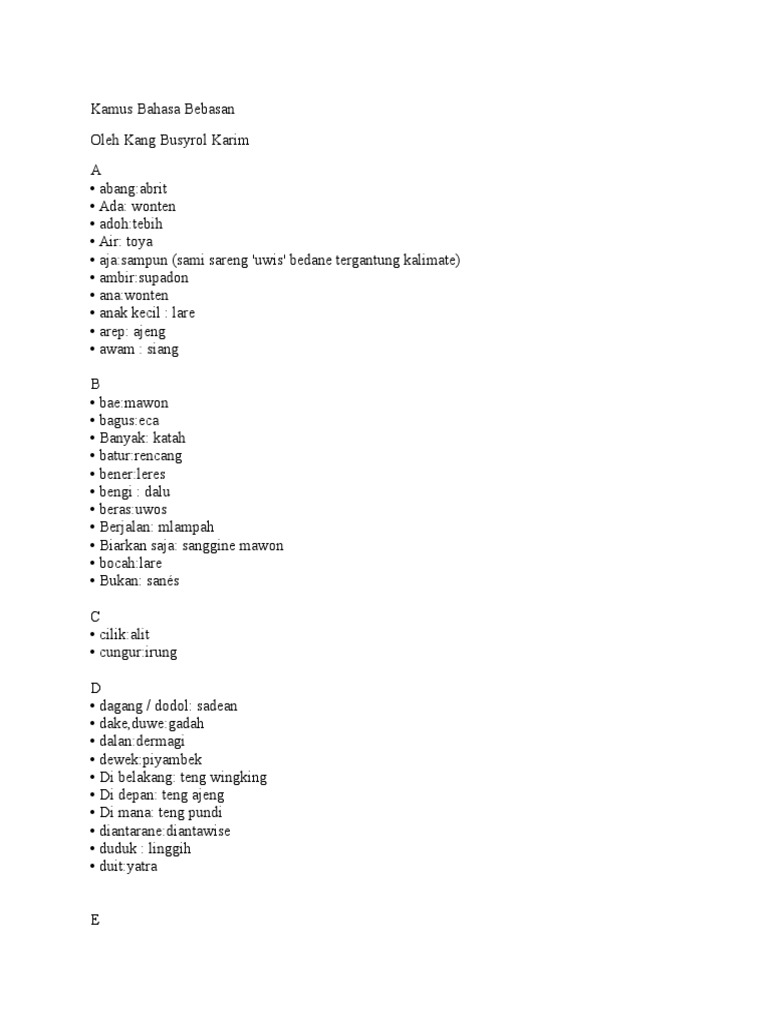 Kamus Bahasa Bebasan

Oleh Kang Busyrol Karim

A
• abang:abrit
• Ada: wonten
• adoh:tebih
• Air: toya
• aja:sampun (sami sareng 'uwis' bedane tergantung kalimate)
• ambir:supadon
• ana:wonten
• anak kecil : lare
• arep: ajeng
• awam : siang

B
• bae:mawon
• bagus:eca
• Banyak: katah
• batur:rencang
• bener:leres
• bengi : dalu
• beras:uwos
• Berjalan: mlampah
• Biarkan saja: sanggine mawon
• bocah:lare
• Bukan: sanés

C
• cilik:alit
• cungur:irung

D
• dagang / dodol: sadean
• dake,duwe:gadah
• dalan:dermagi
• dewek:piyambek
• Di belakang: teng wingking
• Di depan: teng ajeng
• Di mana: teng pundi
• diantarane:diantawise
• duduk : linggih
• duit:yatra

E